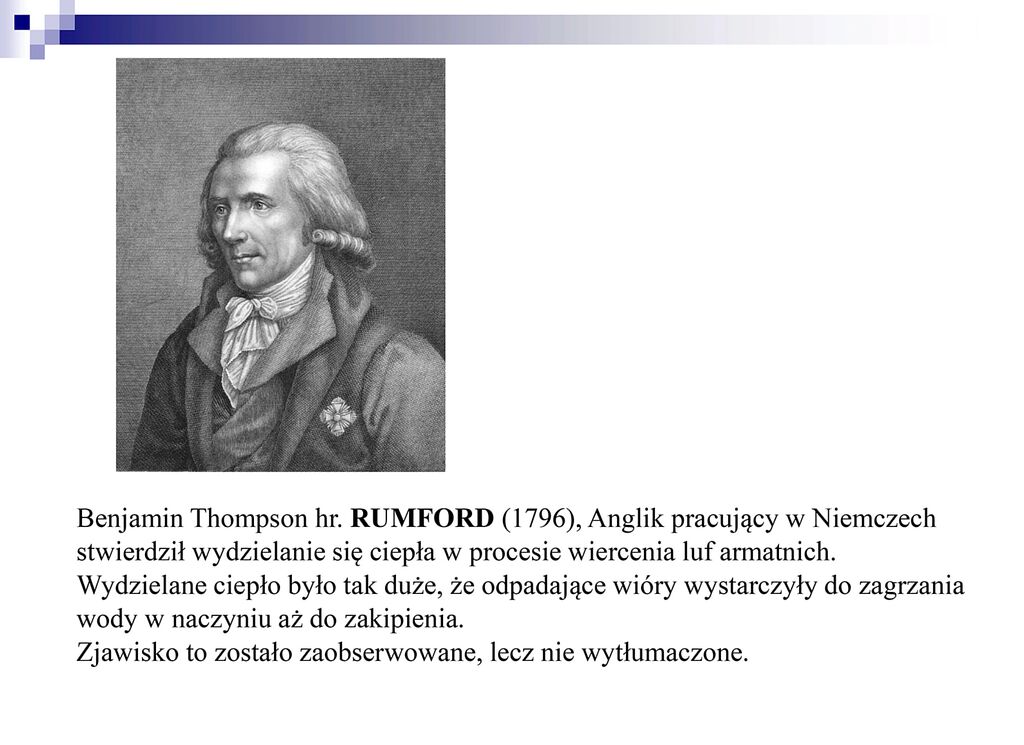 Benjamin Thompson hr. RUMFORD (1796), Anglik pracujący w Niemczech stwierdził wydzielanie się ciepła w procesie wiercenia luf armatnich.
Wydzielane ciepło było tak duże, że odpadające wióry wystarczyły do zagrzania wody w naczyniu aż do zakipienia.
Zjawisko to zostało zaobserwowane, lecz nie wytłumaczone.